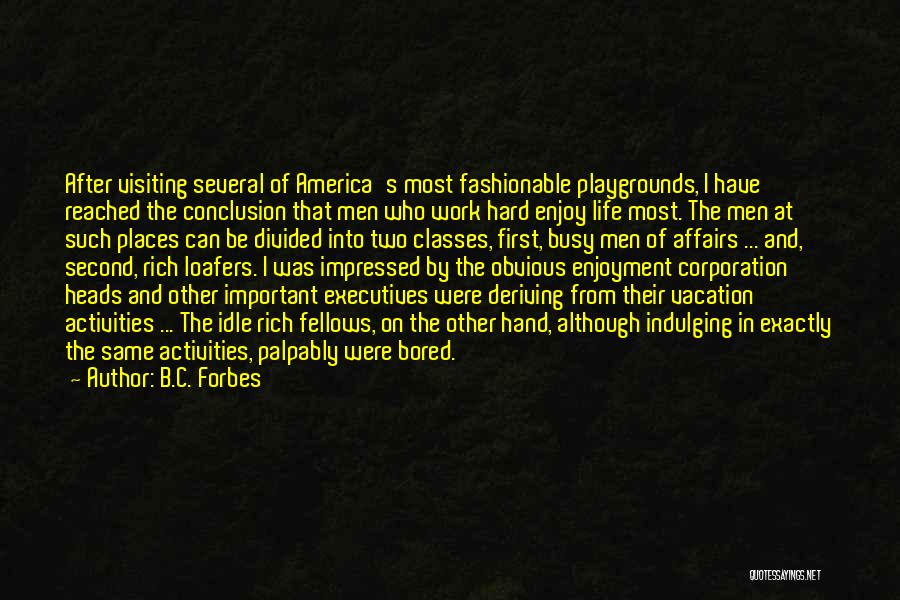 After visiting several of America s most fashionable playgrounds, I have reached the conclusion that men who work hard enjoy life most. The men at such places can be divided into two classes, first, busy men of affairs ... and, second, rich loafers. I was impressed by the obvious enjoyment corporation heads and other important executives were deriving from their vacation activities ... The idle rich fellows, on the other hand, although indulging in exactly the same activities, palpably were bored.

— Author: B.C. Forbes

QUOTESSAYINGS.NET